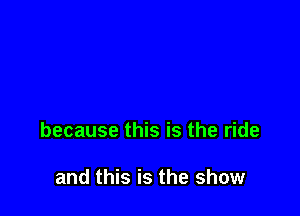 because this is the ride

and this is the show